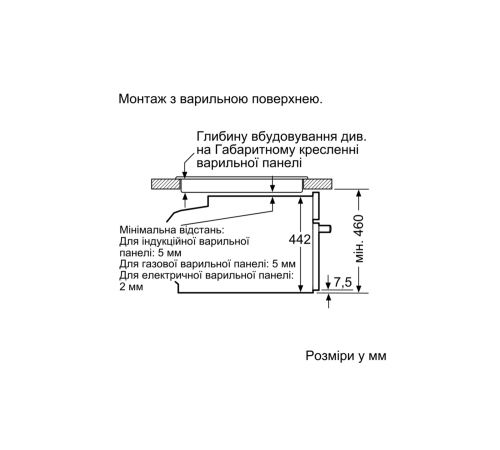 Монтаж з варильною поверхнею.

Глибину вбудовування див. на Габаритному кресленні варильної панелі

Мінімальна відстань:
Для індукційної варильної панелі: 5 мм
Для газової варильної панелі: 5 мм
Для електричної варильної панелі: 2 мм

442

мін. 460

7,5

Розміри у мм